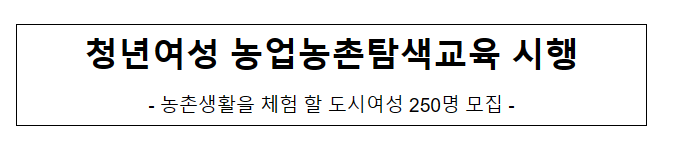 청년여성 농업농촌탐색교육 시행

- 농촌생활을 체험 할 도시여성 250명 모집 -